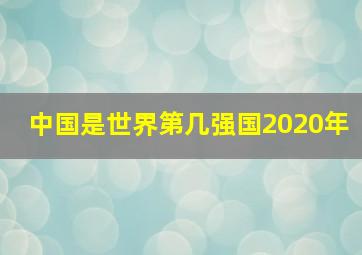 中国是世界第几强国2020年